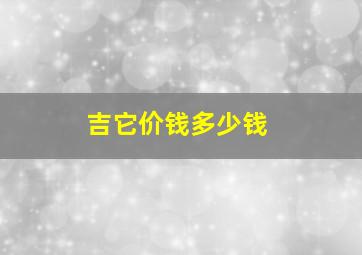 吉它价钱多少钱